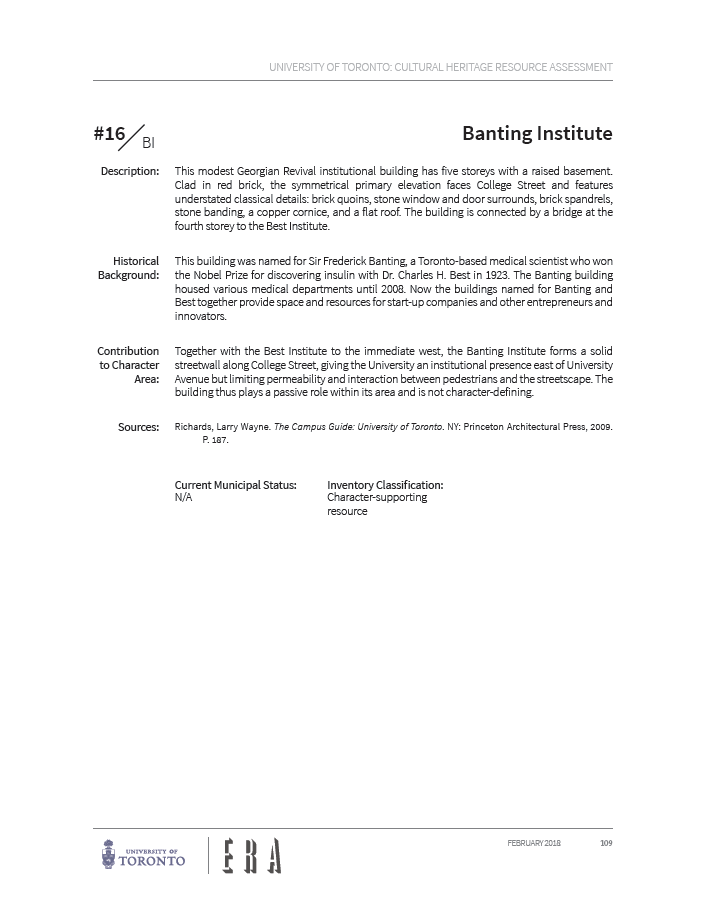 UNIVERSITY OF TORONTO: CULTURAL HERITAGE RESOURCE ASSESSMENT

#16 BI

Banting Institute

Description:

This modest Georgian Revival institutional building has five storeys with a raised basement. Clad in red brick, the symmetrical primary elevation faces College Street and features understated classical details: brick quoins, stone window and door surrounds, brick spandrels, stone banding, a copper cornice, and a flat roof. The building is connected by a bridge at the fourth storey to the Best Institute.

Historical Background:

This building was named for Sir Frederick Banting, a Toronto-based medical scientist who won the Nobel Prize for discovering insulin with Dr. Charles H. Best in 1923. The Banting building housed various medical departments until 2008. Now the buildings named for Banting and Best together provide space and resources for start-up companies and other entrepreneurs and innovators.

Contribution to Character Area:

Together with the Best Institute to the immediate west, the Banting Institute forms a solid streetwall along College Street, giving the University an institutional presence east of University Avenue but limiting permeability and interaction between pedestrians and the streetscape. The building thus plays a passive role within its area and is not character-defining.

Sources:

Richards, Larry Wayne. The Campus Guide: University of Toronto. NY: Princeton Architectural Press, 2009. P. 187.

Current Municipal Status:
N/A

Inventory Classification:
Character-supporting resource

UNIVERSITY OF TORONTO

ERA

FEBRUARY 2018 109